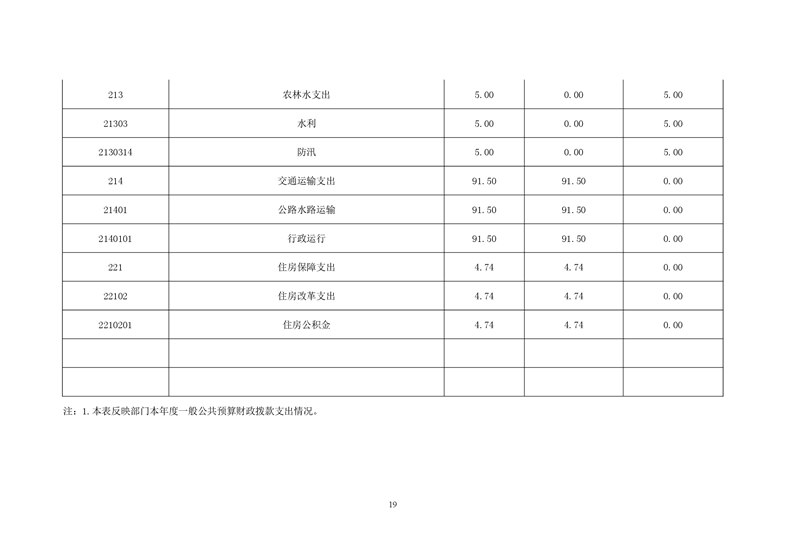 | | | | | |
|---|---|---|---|---|
| 213 | 农林水支出 | 5.00 | 0.00 | 5.00 |
| 21303 | 水利 | 5.00 | 0.00 | 5.00 |
| 2130314 | 防汛 | 5.00 | 0.00 | 5.00 |
| 214 | 交通运输支出 | 91.50 | 91.50 | 0.00 |
| 21401 | 公路水路运输 | 91.50 | 91.50 | 0.00 |
| 2140101 | 行政运行 | 91.50 | 91.50 | 0.00 |
| 221 | 住房保障支出 | 4.74 | 4.74 | 0.00 |
| 22102 | 住房改革支出 | 4.74 | 4.74 | 0.00 |
| 2210201 | 住房公积金 | 4.74 | 4.74 | 0.00 |
| | | | | |
| | | | | |

注：1.本表反映部门本年度一般公共预算财政拨款支出情况。

19